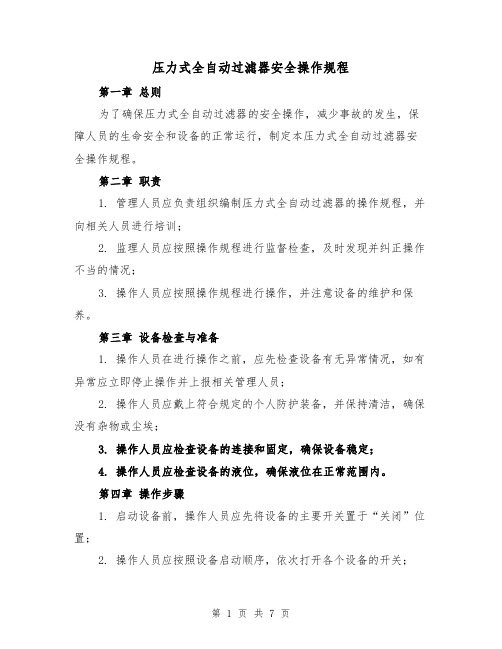 压力式全自动过滤器安全操作规程

第一章 总则

为了确保压力式全自动过滤器的安全操作，减少事故的发生，保障人员的生命安全和设备的正常运行，制定本压力式全自动过滤器安全操作规程。

第二章 职责

1. 管理人员应负责组织编制压力式全自动过滤器的操作规程，并向相关人员进行培训；

2. 监理人员应按照操作规程进行监督检查，及时发现并纠正操作不当的情况；

3. 操作人员应按照操作规程进行操作，并注意设备的维护和保养。

第三章 设备检查与准备

1. 操作人员在进行操作之前，应先检查设备有无异常情况，如有异常应立即停止操作并上报相关管理人员；

2. 操作人员应戴上符合规定的个人防护装备，并保持清洁，确保没有杂物或尘埃；

3. 操作人员应检查设备的连接和固定，确保设备稳定；

4. 操作人员应检查设备的液位，确保液位在正常范围内。

第四章 操作步骤

1. 启动设备前，操作人员应先将设备的主要开关置于“关闭”位置；

2. 操作人员应按照设备启动顺序，依次打开各个设备的开关；

第 1 页 共 7 页